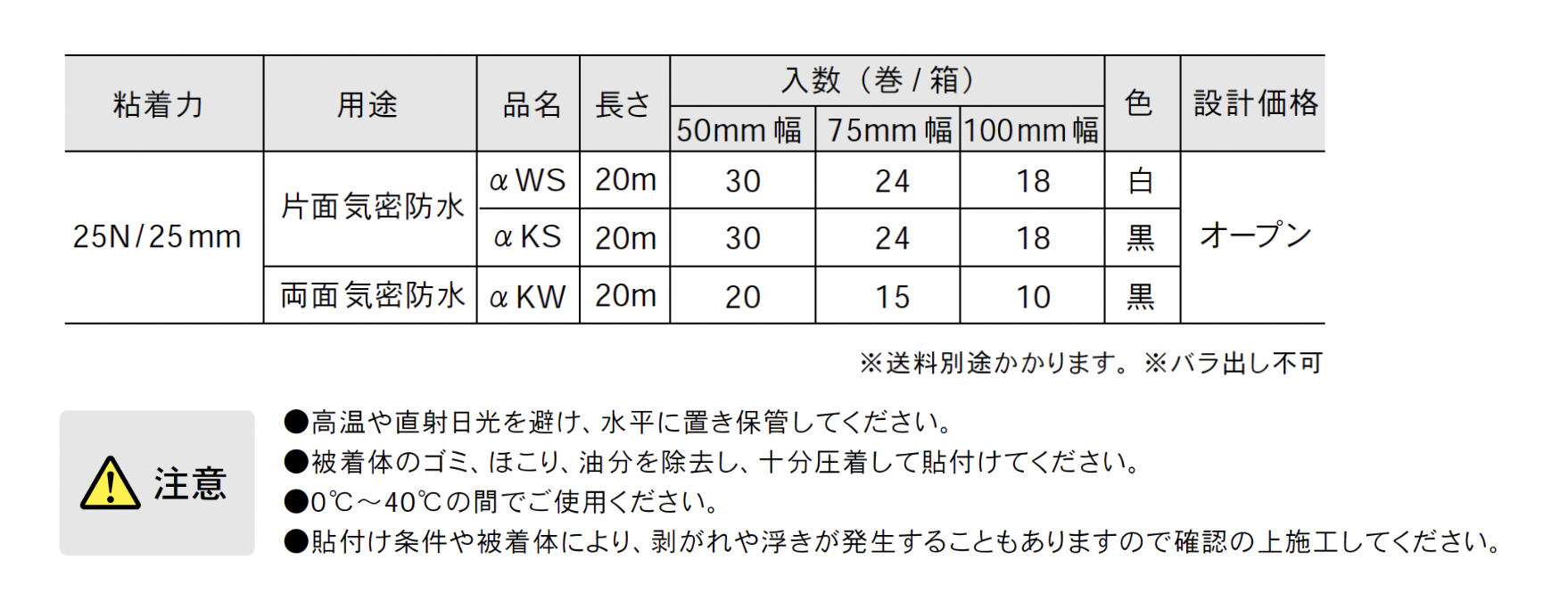 | 粘着力 | 用途 | 品名 | 長さ | 入数（巻/箱） | | | 色 | 設計価格 |
|---|---|---|---|---|---|---|---|---|
| | | | | 50mm幅 | 75mm幅 | 100mm幅 | | |
| 25N/25mm | 片面気密防水 | αWS | 20m | 30 | 24 | 18 | 白 | オープン |
| | | αKS | 20m | 30 | 24 | 18 | 黒 | |
| | 両面気密防水 | αKW | 20m | 20 | 15 | 10 | 黒 | |

※送料別途かかります。※バラ出し不可

注意

●高温や直射日光を避け、水平に置き保管してください。
●被着体のゴミ、ほこり、油分を除去し、十分圧着して貼付けてください。
●0℃～40℃の間でご使用ください。
●貼付け条件や被着体により、剥がれや浮きが発生することもありますので確認の上施工してください。